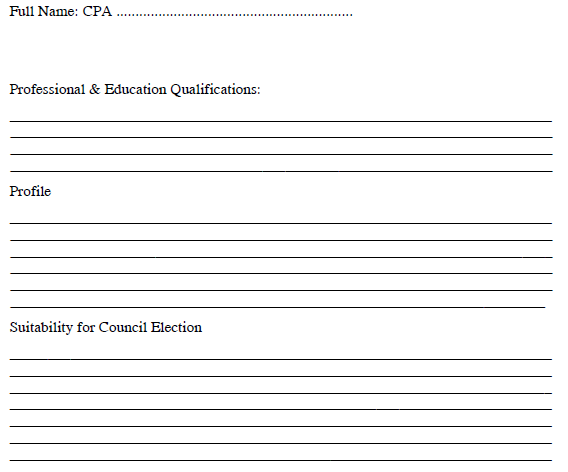 Full Name: CPA ............................................................

Professional & Education Qualifications:

Profile

Suitability for Council Election